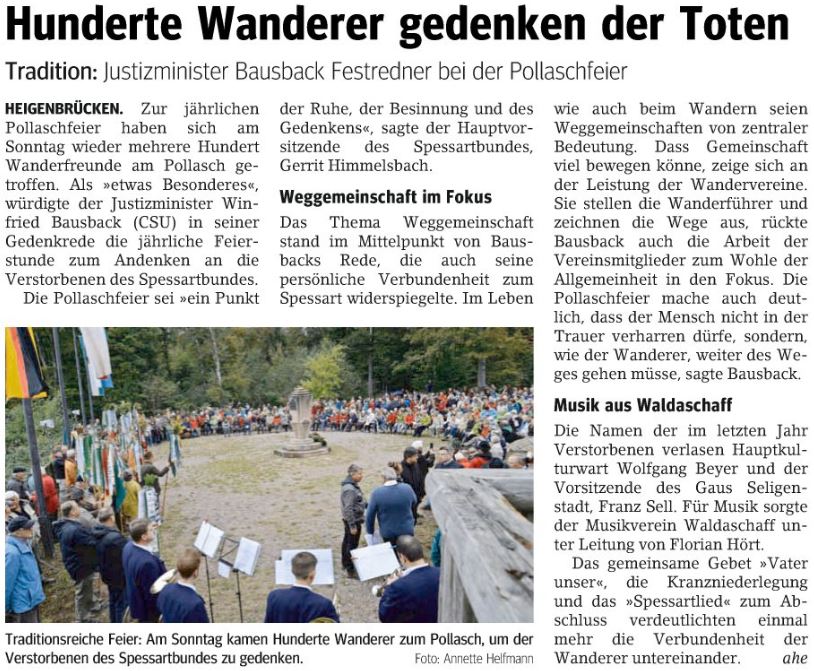 Hunderte Wanderer gedenken der Toten

Tradition: Justizminister Bausback Festredner bei der Pollaschfeier

HEIGENBRÜCKEN. Zur jährlichen Pollaschfeier haben sich am Sonntag wieder mehrere Hundert Wanderfreunde am Pollasch getroffen. Als »etwas Besonderes«, würdigte der Justizminister Winfried Bausback (CSU) in seiner Gedenkrede die jährliche Feierstunde zum Andenken an die Verstorbenen des Spessartbundes.

Die Pollaschfeier sei »ein Punkt der Ruhe, der Besinnung und des Gedenkens«, sagte der Hauptvorsitzende des Spessartbundes, Gerrit Himmelsbach.

Weggemeinschaft im Fokus

Das Thema Weggemeinschaft stand im Mittelpunkt von Bausbacks Rede, die auch seine persönliche Verbundenheit zum Spessart widerspiegelte. Im Leben wie auch beim Wandern seien Weggemeinschaften von zentraler Bedeutung. Dass Gemeinschaft viel bewegen könne, zeige sich an der Leistung der Wandervereine. Sie stellen die Wanderführer und zeichnen die Wege aus, rückte Bausback auch die Arbeit der Vereinsmitglieder zum Wohle der Allgemeinheit in den Fokus. Die Pollaschfeier mache auch deutlich, dass der Mensch nicht in der Trauer verharren dürfe, sondern, wie der Wanderer, weiter des Weges gehen müsse, sagte Bausback.

Musik aus Waldaschaff

Die Namen der im letzten Jahr Verstorbenen verlasen Hauptkulturwart Wolfgang Beyer und der Vorsitzende des Gaus Seligenstadt, Franz Sell. Für Musik sorgte der Musikverein Waldaschaff unter Leitung von Florian Hört.

Das gemeinsame Gebet »Vater unser«, die Kranzniederlegung und das »Spessartlied« zum Abschluss verdeutlichten einmal mehr die Verbundenheit der Wanderer untereinander. ahe

Traditionsreiche Feier: Am Sonntag kamen Hunderte Wanderer zum Pollasch, um der Verstorbenen des Spessartbundes zu gedenken. Foto: Annette Helfmann